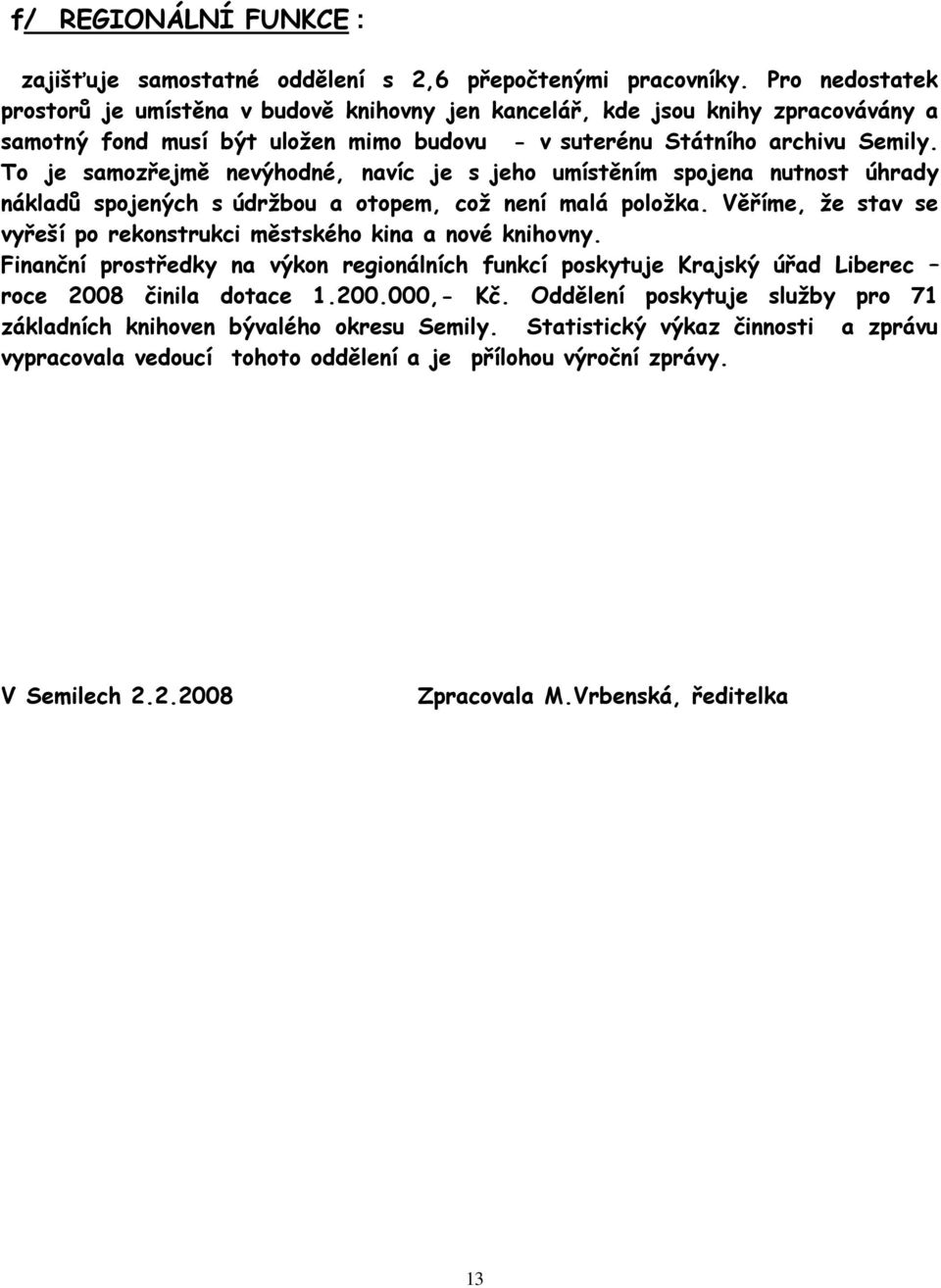 f/ REGIONÁLNÍ FUNKCE :

zajišťuje samostatné oddělení s 2,6 přepočtenými pracovníky. Pro nedostatek prostorů je umístěna v budově knihovny jen kancelář, kde jsou knihy zpracovávány a samotný fond musí být uložen mimo budovu - v suterénu Státního archivu Semily. To je samozřejmě nevýhodné, navíc je s jeho umístěním spojena nutnost úhrady nákladů spojených s údržbou a otopem, což není malá položka. Věříme, že stav se vyřeší po rekonstrukci městského kina a nové knihovny.
Finanční prostředky na výkon regionálních funkcí poskytuje Krajský úřad Liberec – roce 2008 činila dotace 1.200.000,- Kč. Oddělení poskytuje služby pro 71 základních knihoven bývalého okresu Semily. Statistický výkaz činnosti a zprávu vypracovala vedoucí tohoto oddělení a je přílohou výroční zprávy.

V Semilech 2.2.2008 Zpracovala M.Vrbenská, ředitelka

13